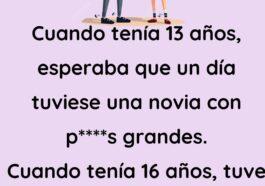 Cuando tenía 13 años, esperaba que un día tuviese una novia con p****s grandes.

Cuando tenía 16 años, tuve